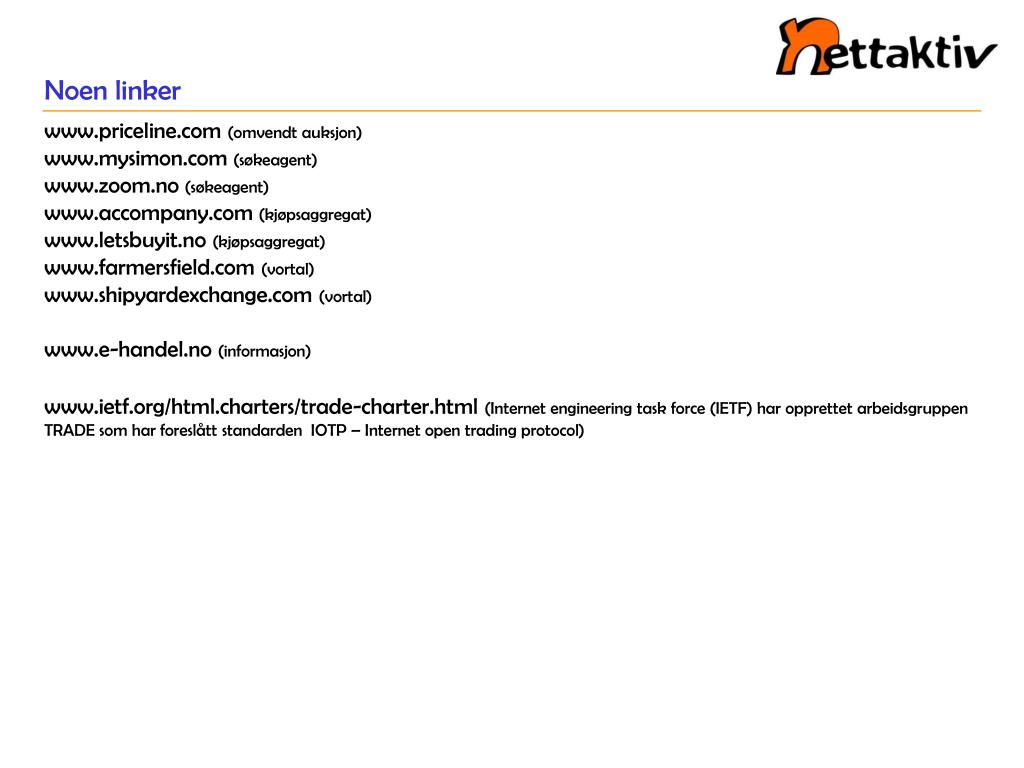 nettaktiv

Noen linker

www.priceline.com (omvendt auksjon)
www.mysimon.com (søkeagent)
www.zoom.no (søkeagent)
www.accompany.com (kjøpsaggregat)
www.letsbuyit.no (kjøpsaggregat)
www.farmersfield.com (vortal)
www.shipyardexchange.com (vortal)

www.e-handel.no (informasjon)

www.ietf.org/html.charters/trade-charter.html (Internet engineering task force (IETF) har opprettet arbeidsgruppen TRADE som har foreslått standarden IOTP – Internet open trading protocol)